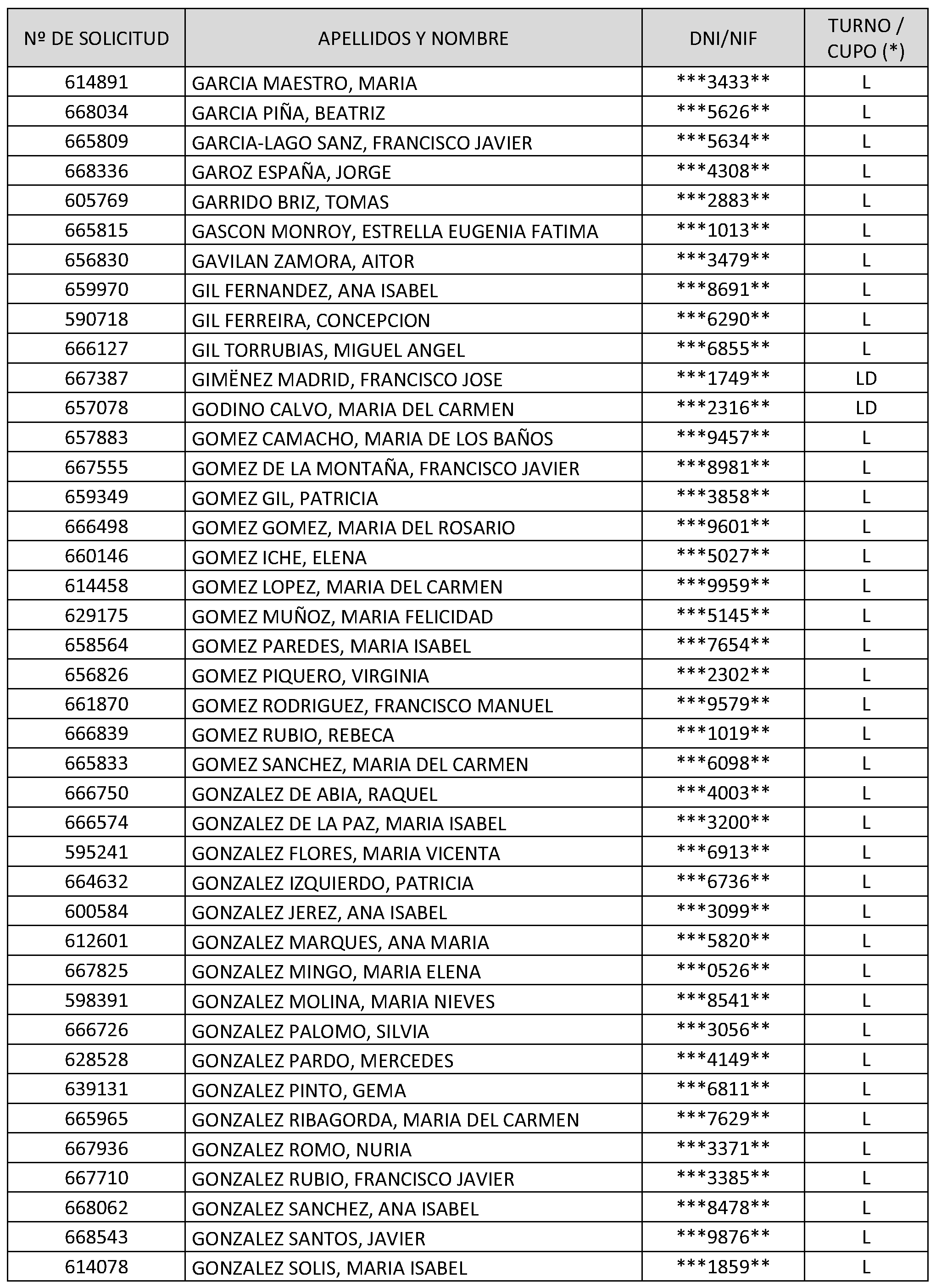 | Nº DE SOLICITUD | APELLIDOS Y NOMBRE | DNI/NIF | TURNO / CUPO (*) |
|---|---|---|---|
| 614891 | GARCIA MAESTRO, MARIA | \*\*\*3433\*\* | L |
| 668034 | GARCIA PIÑA, BEATRIZ | \*\*\*5626\*\* | L |
| 665809 | GARCIA-LAGO SANZ, FRANCISCO JAVIER | \*\*\*5634\*\* | L |
| 668336 | GAROZ ESPAÑA, JORGE | \*\*\*4308\*\* | L |
| 605769 | GARRIDO BRIZ, TOMAS | \*\*\*2883\*\* | L |
| 665815 | GASCON MONROY, ESTRELLA EUGENIA FATIMA | \*\*\*1013\*\* | L |
| 656830 | GAVILAN ZAMORA, AITOR | \*\*\*3479\*\* | L |
| 659970 | GIL FERNANDEZ, ANA ISABEL | \*\*\*8691\*\* | L |
| 590718 | GIL FERREIRA, CONCEPCION | \*\*\*6290\*\* | L |
| 666127 | GIL TORRUBIAS, MIGUEL ANGEL | \*\*\*6855\*\* | L |
| 667387 | GIMËNEZ MADRID, FRANCISCO JOSE | \*\*\*1749\*\* | LD |
| 657078 | GODINO CALVO, MARIA DEL CARMEN | \*\*\*2316\*\* | LD |
| 657883 | GOMEZ CAMACHO, MARIA DE LOS BAÑOS | \*\*\*9457\*\* | L |
| 667555 | GOMEZ DE LA MONTAÑA, FRANCISCO JAVIER | \*\*\*8981\*\* | L |
| 659349 | GOMEZ GIL, PATRICIA | \*\*\*3858\*\* | L |
| 666498 | GOMEZ GOMEZ, MARIA DEL ROSARIO | \*\*\*9601\*\* | L |
| 660146 | GOMEZ ICHE, ELENA | \*\*\*5027\*\* | L |
| 614458 | GOMEZ LOPEZ, MARIA DEL CARMEN | \*\*\*9959\*\* | L |
| 629175 | GOMEZ MUÑOZ, MARIA FELICIDAD | \*\*\*5145\*\* | L |
| 658564 | GOMEZ PAREDES, MARIA ISABEL | \*\*\*7654\*\* | L |
| 656826 | GOMEZ PIQUERO, VIRGINIA | \*\*\*2302\*\* | L |
| 661870 | GOMEZ RODRIGUEZ, FRANCISCO MANUEL | \*\*\*9579\*\* | L |
| 666839 | GOMEZ RUBIO, REBECA | \*\*\*1019\*\* | L |
| 665833 | GOMEZ SANCHEZ, MARIA DEL CARMEN | \*\*\*6098\*\* | L |
| 666750 | GONZALEZ DE ABIA, RAQUEL | \*\*\*4003\*\* | L |
| 666574 | GONZALEZ DE LA PAZ, MARIA ISABEL | \*\*\*3200\*\* | L |
| 595241 | GONZALEZ FLORES, MARIA VICENTA | \*\*\*6913\*\* | L |
| 664632 | GONZALEZ IZQUIERDO, PATRICIA | \*\*\*6736\*\* | L |
| 600584 | GONZALEZ JEREZ, ANA ISABEL | \*\*\*3099\*\* | L |
| 612601 | GONZALEZ MARQUES, ANA MARIA | \*\*\*5820\*\* | L |
| 667825 | GONZALEZ MINGO, MARIA ELENA | \*\*\*0526\*\* | L |
| 598391 | GONZALEZ MOLINA, MARIA NIEVES | \*\*\*8541\*\* | L |
| 666726 | GONZALEZ PALOMO, SILVIA | \*\*\*3056\*\* | L |
| 628528 | GONZALEZ PARDO, MERCEDES | \*\*\*4149\*\* | L |
| 639131 | GONZALEZ PINTO, GEMA | \*\*\*6811\*\* | L |
| 665965 | GONZALEZ RIBAGORDA, MARIA DEL CARMEN | \*\*\*7629\*\* | L |
| 667936 | GONZALEZ ROMO, NURIA | \*\*\*3371\*\* | L |
| 667710 | GONZALEZ RUBIO, FRANCISCO JAVIER | \*\*\*3385\*\* | L |
| 668062 | GONZALEZ SANCHEZ, ANA ISABEL | \*\*\*8478\*\* | L |
| 668543 | GONZALEZ SANTOS, JAVIER | \*\*\*9876\*\* | L |
| 614078 | GONZALEZ SOLIS, MARIA ISABEL | \*\*\*1859\*\* | L |